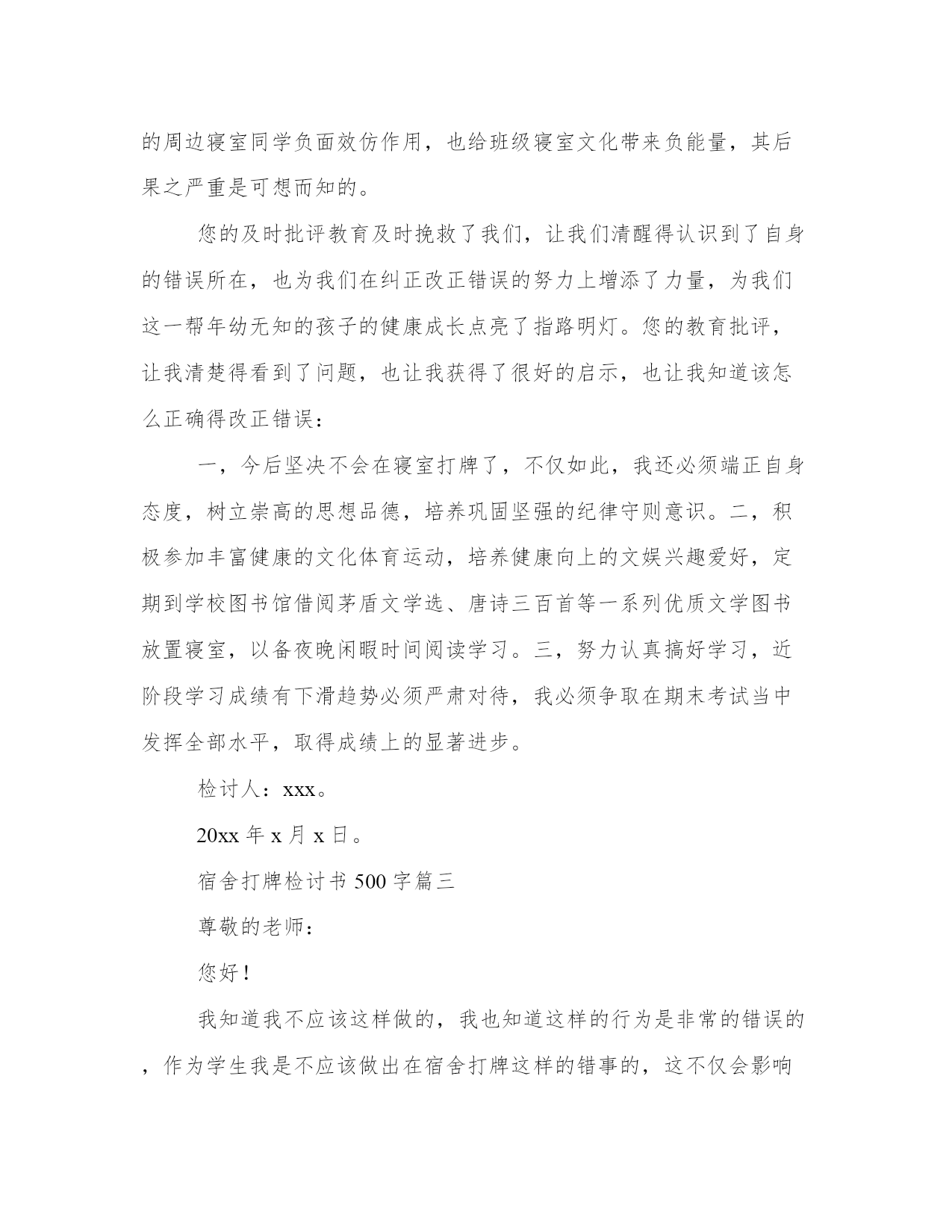 的周边寝室同学负面效仿作用，也给班级寝室文化带来负能量，其后果之严重是可想而知的。

您的及时批评教育及时挽救了我们，让我们清醒得认识到了自身的错误所在，也为我们在纠正改正错误的努力上增添了力量，为我们这一帮年幼无知的孩子的健康成长点亮了指路明灯。您的教育批评，让我清楚得看到了问题，也让我获得了很好的启示，也让我知道该怎么正确得改正错误：

一，今后坚决不会在寝室打牌了，不仅如此，我还必须端正自身态度，树立崇高的思想品德，培养巩固坚强的纪律守则意识。二，积极参加丰富健康的文化体育运动，培养健康向上的文娱兴趣爱好，定期到学校图书馆借阅茅盾文学选、唐诗三百首等一系列优质文学图书放置寝室，以备夜晚闲暇时间阅读学习。三，努力认真搞好学习，近阶段学习成绩有下滑趋势必须严肃对待，我必须争取在期末考试当中发挥全部水平，取得成绩上的显著进步。

检讨人：xxx。

20xx 年 x 月 x 日。

宿舍打牌检讨书 500 字篇三

尊敬的老师：

您好！

我知道我不应该这样做的，我也知道这样的行为是非常的错误的，作为学生我是不应该做出在宿舍打牌这样的错事的，这不仅会影响